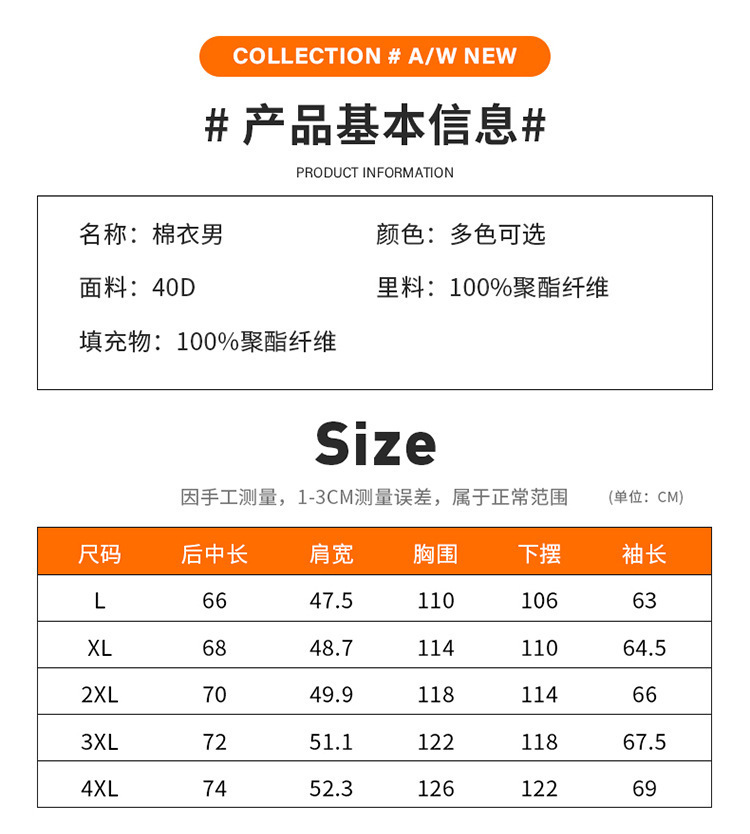 COLLECTION # A/W NEW

# 产品基本信息#

PRODUCT INFORMATION

名称：棉衣男 颜色：多色可选

面料：40D 里料：100%聚酯纤维

填充物：100%聚酯纤维

Size

因手工测量，1-3CM测量误差，属于正常范围 (单位：CM)

| 尺码 | 后中长 | 肩宽 | 胸围 | 下摆 | 袖长 |
|---|---|---|---|---|---|
| L | 66 | 47.5 | 110 | 106 | 63 |
| XL | 68 | 48.7 | 114 | 110 | 64.5 |
| 2XL | 70 | 49.9 | 118 | 114 | 66 |
| 3XL | 72 | 51.1 | 122 | 118 | 67.5 |
| 4XL | 74 | 52.3 | 126 | 122 | 69 |